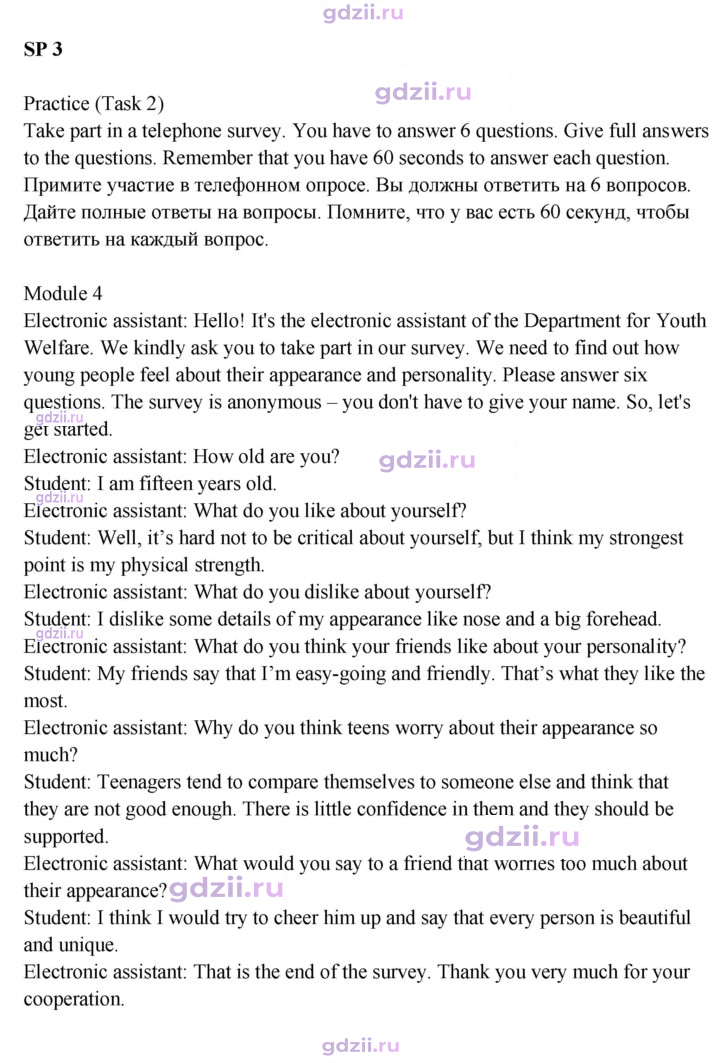 SP 3

Practice (Task 2)
Take part in a telephone survey. You have to answer 6 questions. Give full answers to the questions. Remember that you have 60 seconds to answer each question. Примите участие в телефонном опросе. Вы должны ответить на 6 вопросов. Дайте полные ответы на вопросы. Помните, что у вас есть 60 секунд, чтобы ответить на каждый вопрос.

Module 4
Electronic assistant: Hello! It's the electronic assistant of the Department for Youth Welfare. We kindly ask you to take part in our survey. We need to find out how young people feel about their appearance and personality. Please answer six questions. The survey is anonymous – you don't have to give your name. So, let's get started.
Electronic assistant: How old are you?
Student: I am fifteen years old.
Electronic assistant: What do you like about yourself?
Student: Well, it's hard not to be critical about yourself, but I think my strongest point is my physical strength.
Electronic assistant: What do you dislike about yourself?
Student: I dislike some details of my appearance like nose and a big forehead.
Electronic assistant: What do you think your friends like about your personality?
Student: My friends say that I'm easy-going and friendly. That's what they like the most.
Electronic assistant: Why do you think teens worry about their appearance so much?
Student: Teenagers tend to compare themselves to someone else and think that they are not good enough. There is little confidence in them and they should be supported.
Electronic assistant: What would you say to a friend that worries too much about their appearance?
Student: I think I would try to cheer him up and say that every person is beautiful and unique.
Electronic assistant: That is the end of the survey. Thank you very much for your cooperation.

gdzii.ru